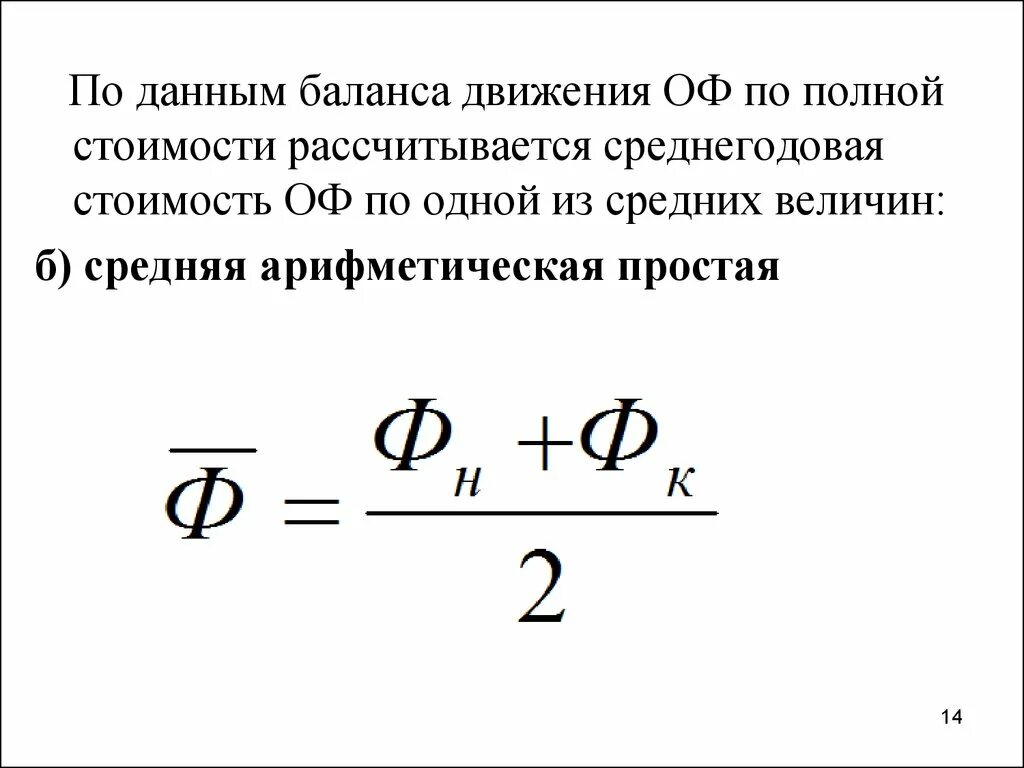 По данным баланса движения ОФ по полной стоимости рассчитывается среднегодовая стоимость ОФ по одной из средних величин:

б) средняя арифметическая простая

$\overline{Ф} = \frac{Ф_н + Ф_к}{2}$

14